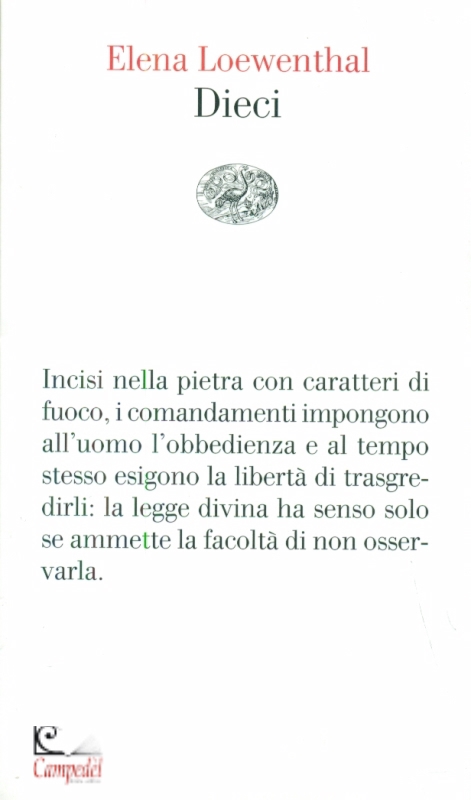 Elena Loewenthal
Dieci

Incisi nella pietra con caratteri di fuoco, i comandamenti impongono all'uomo l'obbedienza e al tempo stesso esigono la libertà di trasgredirli: la legge divina ha senso solo se ammette la facoltà di non osservarla.

Campedèl